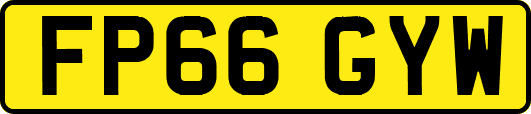 FP66 GYW